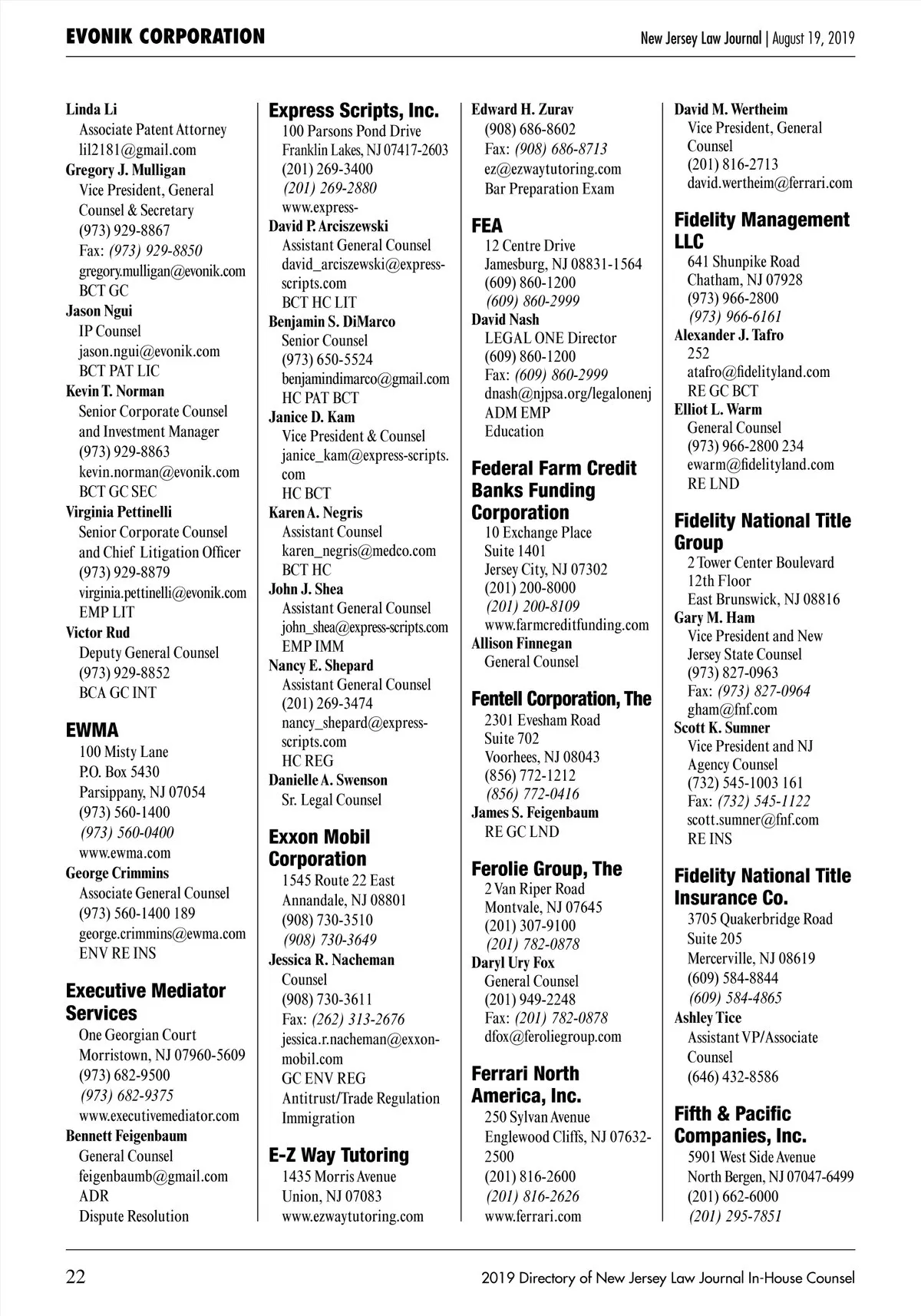 EVONIK CORPORATION

New Jersey Law Journal | August 19, 2019

Linda Li
Associate Patent Attorney
lil2181@gmail.com
Gregory J. Mulligan
Vice President, General Counsel & Secretary
(973) 929-8867
Fax: (973) 929-8850
gregory.mulligan@evonik.com
BCT GC
Jason Ngui
IP Counsel
jason.ngui@evonik.com
BCT PAT LIC
Kevin T. Norman
Senior Corporate Counsel and Investment Manager
(973) 929-8863
kevin.norman@evonik.com
BCT GC SEC
Virginia Pettinelli
Senior Corporate Counsel and Chief Litigation Officer
(973) 929-8879
virginia.pettinelli@evonik.com
EMP LIT
Victor Rud
Deputy General Counsel
(973) 929-8852
BCA GC INT

EWMA
100 Misty Lane
P.O. Box 5430
Parsippany, NJ 07054
(973) 560-1400
(973) 560-0400
www.ewma.com
George Crimmins
Associate General Counsel
(973) 560-1400 189
george.crimmins@ewma.com
ENV RE INS

Executive Mediator Services
One Georgian Court
Morristown, NJ 07960-5609
(973) 682-9500
(973) 682-9375
www.executivemediator.com
Bennett Feigenbaum
General Counsel
feigenbaumb@gmail.com
ADR
Dispute Resolution

Express Scripts, Inc.
100 Parsons Pond Drive
Franklin Lakes, NJ 07417-2603
(201) 269-3400
(201) 269-2880
www.express-
David P. Arciszewski
Assistant General Counsel
david_arciszewski@express-scripts.com
BCT HC LIT
Benjamin S. DiMarco
Senior Counsel
(973) 650-5524
benjamindimarco@gmail.com
HC PAT BCT
Janice D. Kam
Vice President & Counsel
janice_kam@express-scripts.com
HC BCT
Karen A. Negris
Assistant Counsel
karen_negris@medco.com
BCT HC
John J. Shea
Assistant General Counsel
john_shea@express-scripts.com
EMP IMM
Nancy E. Shepard
Assistant General Counsel
(201) 269-3474
nancy_shepard@express-scripts.com
HC REG
Danielle A. Swenson
Sr. Legal Counsel

Exxon Mobil Corporation
1545 Route 22 East
Annandale, NJ 08801
(908) 730-3510
(908) 730-3649
Jessica R. Nacheman
Counsel
(908) 730-3611
Fax: (262) 313-2676
jessica.r.nacheman@exxon-mobil.com
GC ENV REG
Antitrust/Trade Regulation
Immigration

E-Z Way Tutoring
1435 Morris Avenue
Union, NJ 07083
www.ezwaytutoring.com

Edward H. Zurav
(908) 686-8602
Fax: (908) 686-8713
ez@ezwaytutoring.com
Bar Preparation Exam

FEA
12 Centre Drive
Jamesburg, NJ 08831-1564
(609) 860-1200
(609) 860-2999
David Nash
LEGAL ONE Director
(609) 860-1200
Fax: (609) 860-2999
dnash@njpsa.org/legalonenj
ADM EMP
Education

Federal Farm Credit Banks Funding Corporation
10 Exchange Place
Suite 1401
Jersey City, NJ 07302
(201) 200-8000
(201) 200-8109
www.farmcreditfunding.com
Allison Finnegan
General Counsel

Fentell Corporation, The
2301 Evesham Road
Suite 702
Voorhees, NJ 08043
(856) 772-1212
(856) 772-0416
James S. Feigenbaum
RE GC LND

Ferolie Group, The
2 Van Riper Road
Montvale, NJ 07645
(201) 307-9100
(201) 782-0878
Daryl Ury Fox
General Counsel
(201) 949-2248
Fax: (201) 782-0878
dfox@feroliegroup.com

Ferrari North America, Inc.
250 Sylvan Avenue
Englewood Cliffs, NJ 07632-2500
(201) 816-2600
(201) 816-2626
www.ferrari.com

David M. Wertheim
Vice President, General Counsel
(201) 816-2713
david.wertheim@ferrari.com

Fidelity Management LLC
641 Shunpike Road
Chatham, NJ 07928
(973) 966-2800
(973) 966-6161
Alexander J. Tafro
252
atafro@fidelityland.com
RE GC BCT
Elliot L. Warm
General Counsel
(973) 966-2800 234
ewarm@fidelityland.com
RE LND

Fidelity National Title Group
2 Tower Center Boulevard
12th Floor
East Brunswick, NJ 08816
Gary M. Ham
Vice President and New Jersey State Counsel
(973) 827-0963
Fax: (973) 827-0964
gham@fnf.com
Scott K. Sumner
Vice President and NJ Agency Counsel
(732) 545-1003 161
Fax: (732) 545-1122
scott.sumner@fnf.com
RE INS

Fidelity National Title Insurance Co.
3705 Quakerbridge Road
Suite 205
Mercerville, NJ 08619
(609) 584-8844
(609) 584-4865
Ashley Tice
Assistant VP/Associate Counsel
(646) 432-8586

Fifth & Pacific Companies, Inc.
5901 West Side Avenue
North Bergen, NJ 07047-6499
(201) 662-6000
(201) 295-7851

22

2019 Directory of New Jersey Law Journal In-House Counsel